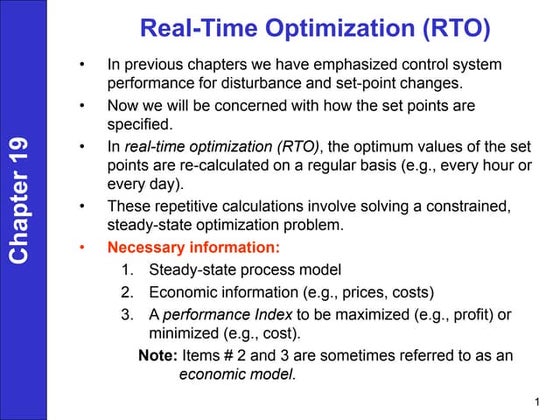 Chapter 19

Real-Time Optimization (RTO)

• In previous chapters we have emphasized control system performance for disturbance and set-point changes.

• Now we will be concerned with how the set points are specified.

• In real-time optimization (RTO), the optimum values of the set points are re-calculated on a regular basis (e.g., every hour or every day).

• These repetitive calculations involve solving a constrained, steady-state optimization problem.

• Necessary information:

1. Steady-state process model

2. Economic information (e.g., prices, costs)

3. A performance Index to be maximized (e.g., profit) or minimized (e.g., cost).

Note: Items # 2 and 3 are sometimes referred to as an economic model.

1